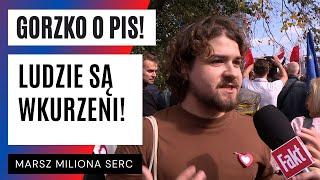 GORZKO O PIS!

LUDZIE SĄ WKURZENI!

MARSZ MILIONA SERC

Fakt